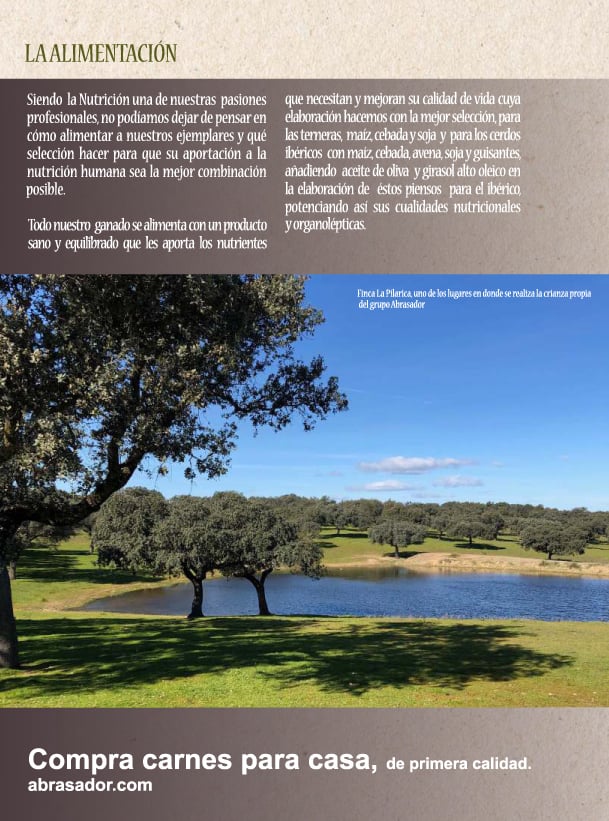 LA ALIMENTACIÓN

Siendo la Nutrición una de nuestras pasiones profesionales, no podíamos dejar de pensar en cómo alimentar a nuestros ejemplares y qué selección hacer para que su aportación a la nutrición humana sea la mejor combinación posible.

Todo nuestro ganado se alimenta con un producto sano y equilibrado que les aporta los nutrientes que necesitan y mejoran su calidad de vida cuya elaboración hacemos con la mejor selección, para las terneras, maíz, cebada y soja y para los cerdos ibéricos con maíz, cebada, avena, soja y guisantes, añadiendo aceite de oliva y girasol alto oleico en la elaboración de éstos piensos para el ibérico, potenciando así sus cualidades nutricionales y organolépticas.

Finca La Pilarica, uno de los lugares en donde se realiza la crianza propia del grupo Abrasador

Compra carnes para casa, de primera calidad.
abrasador.com